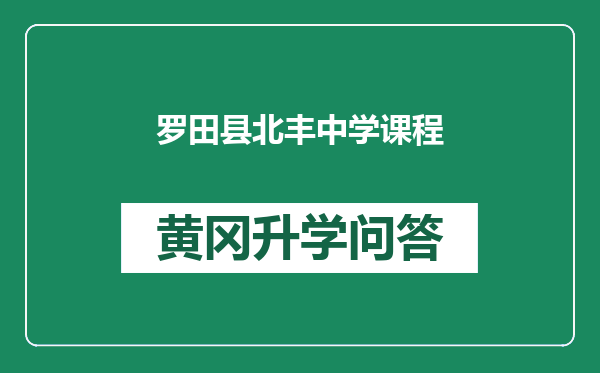 罗田县北丰中学课程

黄冈升学问答